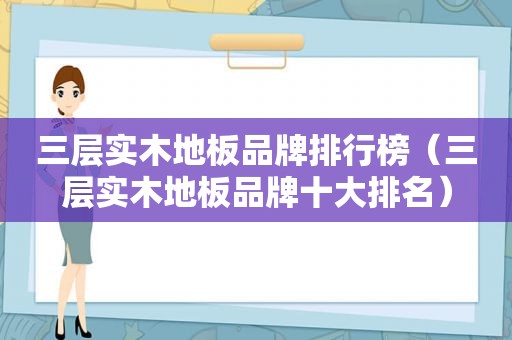 三层实木地板品牌排行榜（三层实木地板品牌十大排名）